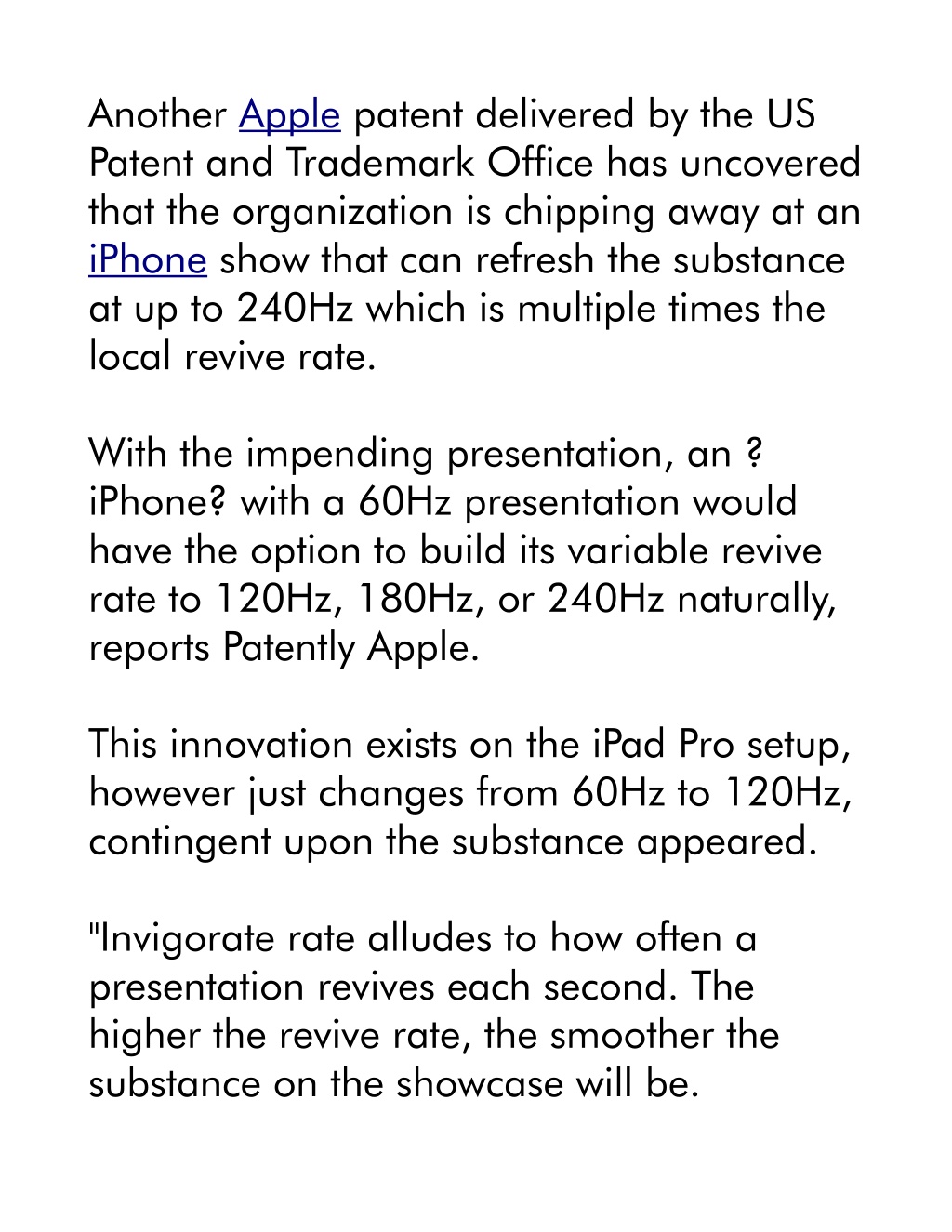 Another Apple patent delivered by the US Patent and Trademark Office has uncovered that the organization is chipping away at an iPhone show that can refresh the substance at up to 240Hz which is multiple times the local revive rate.

With the impending presentation, an ?iPhone? with a 60Hz presentation would have the option to build its variable revive rate to 120Hz, 180Hz, or 240Hz naturally, reports Patently Apple.

This innovation exists on the iPad Pro setup, however just changes from 60Hz to 120Hz, contingent upon the substance appeared.

"Invigorate rate alludes to how often a presentation revives each second. The higher the revive rate, the smoother the substance on the showcase will be.